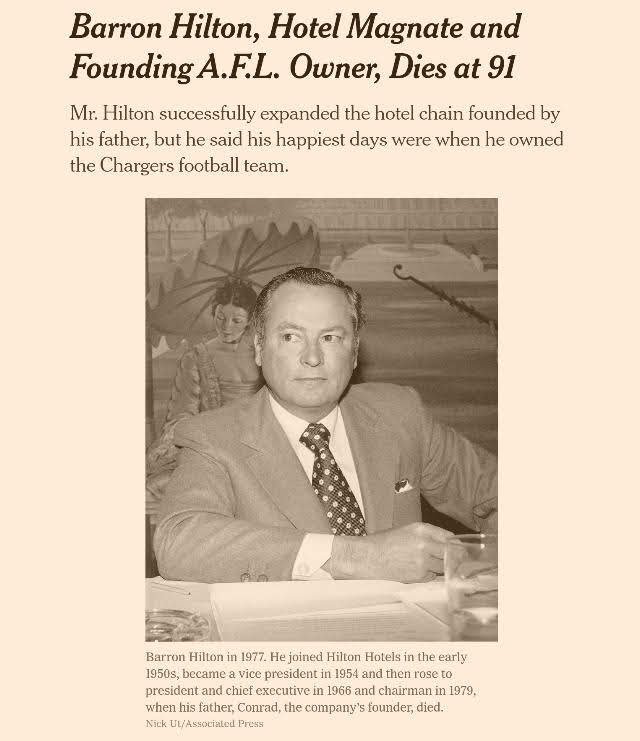 Barron Hilton, Hotel Magnate and Founding A.F.L. Owner, Dies at 91

Mr. Hilton successfully expanded the hotel chain founded by his father, but he said his happiest days were when he owned the Chargers football team.

Barron Hilton in 1977. He joined Hilton Hotels in the early 1950s, became a vice president in 1954 and then rose to president and chief executive in 1966 and chairman in 1979, when his father, Conrad, the company's founder, died.
Nick Ut/Associated Press